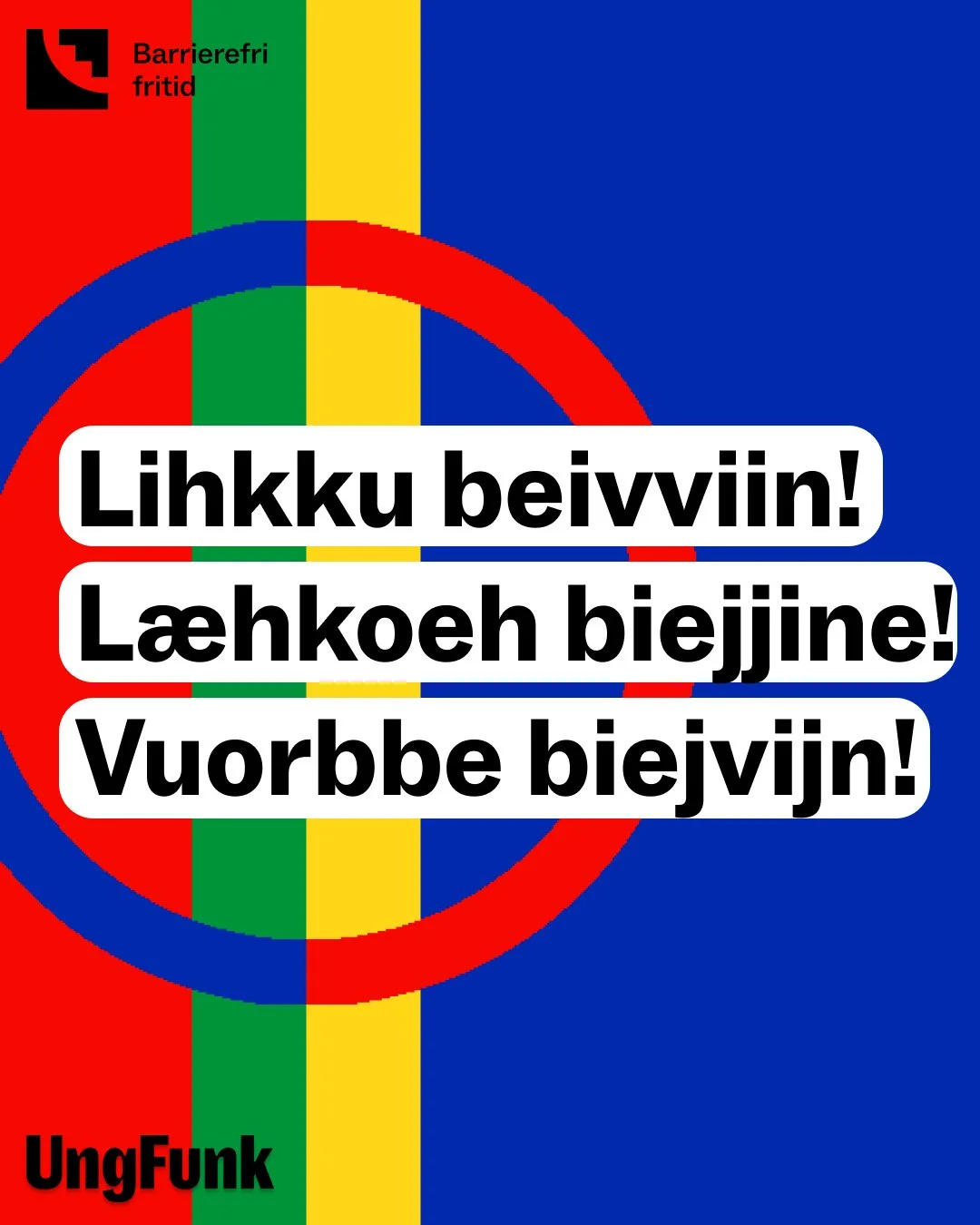 Barrierefri fritid

Lihkku beivviin!
Læhkoeh biejjine!
Vuorbbe biejvijn!

UngFunk